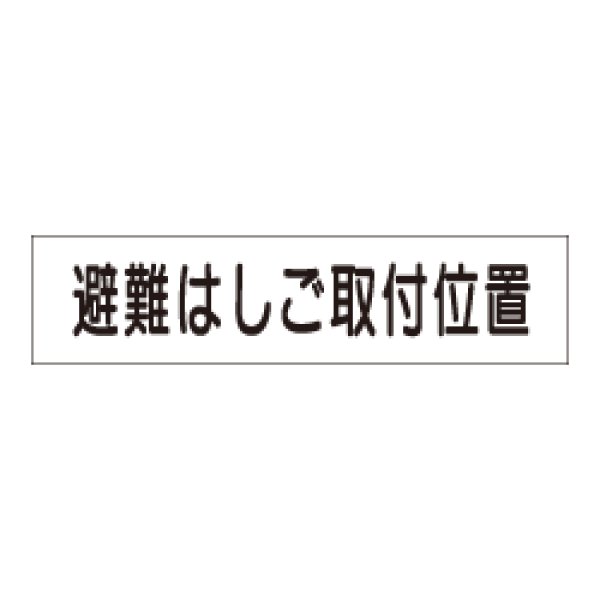 避難はしご取付位置